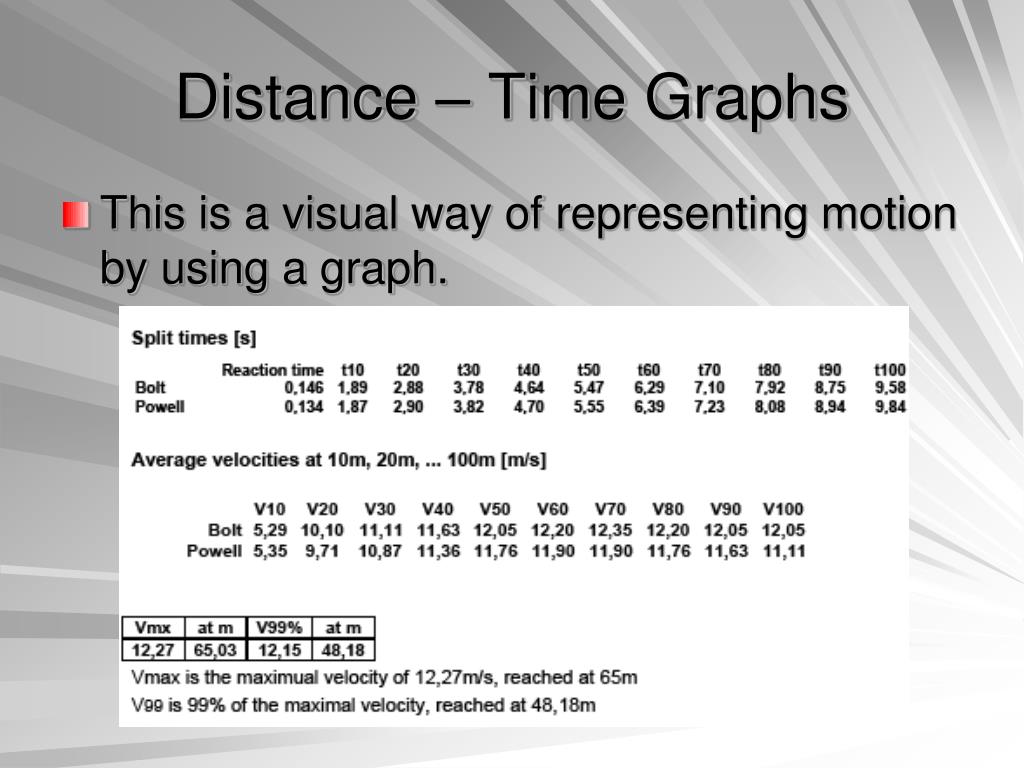 Distance – Time Graphs

This is a visual way of representing motion by using a graph.

Split times [s]

| | Reaction time | t10 | t20 | t30 | t40 | t50 | t60 | t70 | t80 | t90 | t100 |
|---|---|---|---|---|---|---|---|---|---|---|---|
| Bolt | 0,146 | 1,89 | 2,88 | 3,78 | 4,64 | 5,47 | 6,29 | 7,10 | 7,92 | 8,75 | 9,58 |
| Powell | 0,134 | 1,87 | 2,90 | 3,82 | 4,70 | 5,55 | 6,39 | 7,23 | 8,08 | 8,94 | 9,84 |

Average velocities at 10m, 20m, ... 100m [m/s]

| | V10 | V20 | V30 | V40 | V50 | V60 | V70 | V80 | V90 | V100 |
|---|---|---|---|---|---|---|---|---|---|---|
| Bolt | 5,29 | 10,10 | 11,11 | 11,63 | 12,05 | 12,20 | 12,35 | 12,20 | 12,05 | 12,05 |
| Powell | 5,35 | 9,71 | 10,87 | 11,36 | 11,76 | 11,90 | 11,90 | 11,76 | 11,63 | 11,11 |

| Vmx | at m | V99% | at m |
|---|---|---|---|
| 12,27 | 65,03 | 12,15 | 48,18 |

Vmax is the maximual velocity of 12,27m/s, reached at 65m
V99 is 99% of the maximal velocity, reached at 48,18m